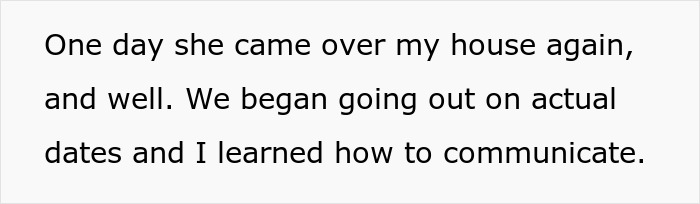 One day she came over my house again, and well. We began going out on actual dates and I learned how to communicate.